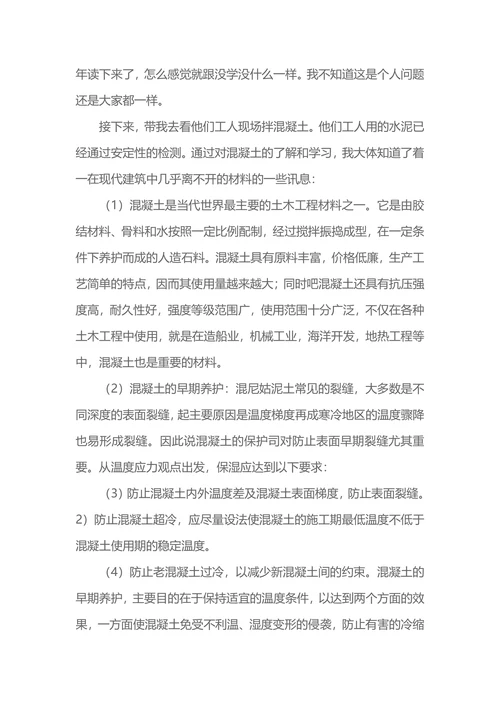 年读下来了，怎么感觉就跟没学没什么一样。我不知道这是个人问题还是大家都一样。

接下来，带我去看他们工人现场拌混凝土。他们工人用的水泥已经通过安定性的检测。通过对混凝土的了解和学习，我大体知道了着一在现代建筑中几乎离不开的材料的一些讯息：

（1）混凝土是当代世界最主要的土木工程材料之一。它是由胶结材料、骨料和水按照一定比例配制，经过搅拌振捣成型，在一定条件下养护而成的人造石料。混凝土具有原料丰富，价格低廉，生产工艺简单的特点，因而其使用量越来越大；同时吧混凝土还具有抗压强度高，耐久性好，强度等级范围广，使用范围十分广泛，不仅在各种土木工程中使用，就是在造船业，机械工业，海洋开发，地热工程等中，混凝土也是重要的材料。

（2）混凝土的早期养护：混尼姑泥土常见的裂缝，大多数是不同深度的表面裂缝，起主要原因是温度梯度再成寒冷地区的温度骤降也易形成裂缝。因此说混凝土的保护司对防止表面早期裂缝尤其重要。从温度应力观点出发，保湿应达到以下要求：

（3）防止混凝土内外温度差及混凝土表面梯度，防止表面裂缝。2）防止混凝土超冷，应尽量设法使混凝土的施工期最低温度不低于混凝土使用期的稳定温度。

（4）防止老混凝土过冷，以减少新混凝土间的约束。混凝土的早期养护，主要目的在于保持适宜的温度条件，以达到两个方面的效果，一方面使混凝土免受不利温、湿度变形的侵袭，防止有害的冷缩